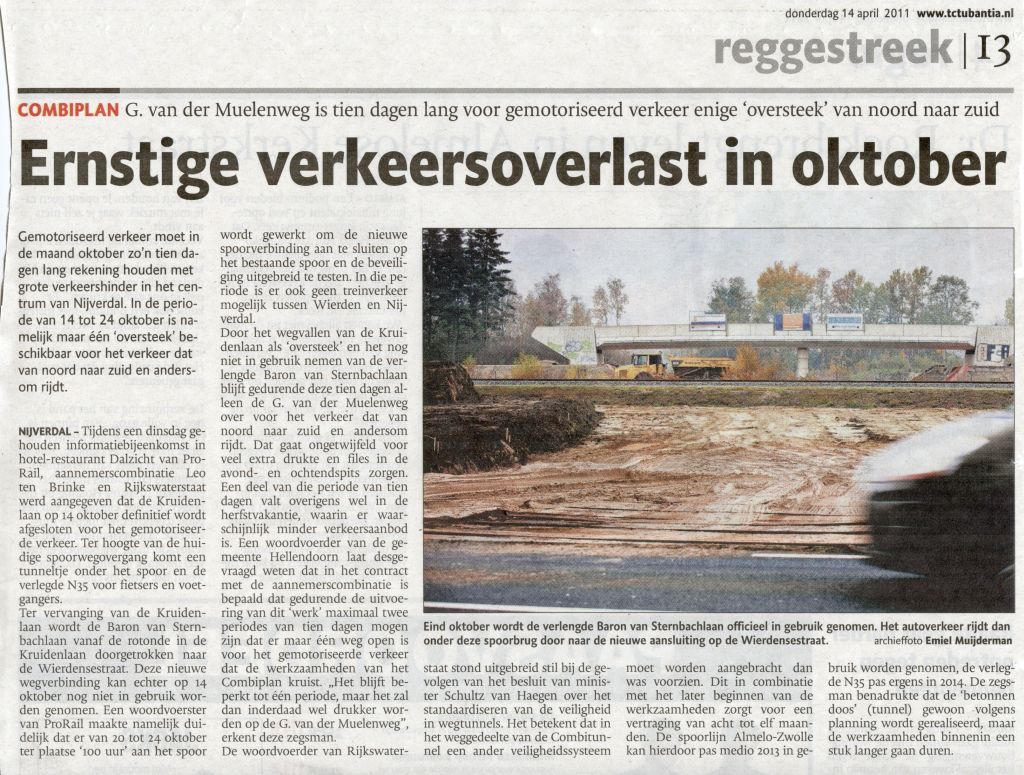 donderdag 14 april 2011 www.tctubantia.nl

reggestreek | 13

COMBIPLAN G. van der Muelenweg is tien dagen lang voor gemotoriseerd verkeer enige 'oversteek' van noord naar zuid

Ernstige verkeersoverlast in oktober

Gemotoriseerd verkeer moet in de maand oktober zo'n tien dagen lang rekening houden met grote verkeershinder in het centrum van Nijverdal. In de periode van 14 tot 24 oktober is namelijk maar één 'oversteek' beschikbaar voor het verkeer dat van noord naar zuid en andersom rijdt.

NIJVERDAL – Tijdens een dinsdag gehouden informatiebijeenkomst in hotel-restaurant Dalzicht van ProRail, aannemerscombinatie Leo ten Brinke en Rijkswaterstaat werd aangegeven dat de Kruidenlaan op 14 oktober definitief wordt afgesloten voor het gemotoriseerde verkeer. Ter hoogte van de huidige spoorwegovergang komt een tunneltje onder het spoor en de verlegde N35 voor fietsers en voetgangers.

Ter vervanging van de Kruidenlaan wordt de Baron van Sternbachlaan vanaf de rotonde in de Kruidenlaan doorgetrokken naar de Wierdensestraat. Deze nieuwe wegverbinding kan echter op 14 oktober nog niet in gebruik worden genomen. Een woordvoerster van ProRail maakte namelijk duidelijk dat er van 20 tot 24 oktober ter plaatse '100 uur' aan het spoor wordt gewerkt om de nieuwe spoorverbinding aan te sluiten op het bestaande spoor en de beveiliging uitgebreid te testen. In die periode is er ook geen treinverkeer mogelijk tussen Wierden en Nijverdal.

Door het wegvallen van de Kruidenlaan als 'oversteek' en het nog niet in gebruik nemen van de verlengde Baron van Sternbachlaan blijft gedurende deze tien dagen alleen de G. van der Muelenweg over voor het verkeer dat van noord naar zuid en andersom rijdt. Dat gaat ongetwijfeld voor veel extra drukte en files in de avond- en ochtendspits zorgen. Een deel van die periode van tien dagen valt overigens wel in de herfstvakantie, waarin er waarschijnlijk minder verkeersaanbod is. Een woordvoerder van de gemeente Hellendoorn laat desgevraagd weten dat in het contract met de aannemerscombinatie is bepaald dat gedurende de uitvoering van dit 'werk' maximaal twee periodes van tien dagen mogen zijn dat er maar één weg open is voor het gemotoriseerde verkeer dat de werkzaamheden van het Combiplan kruist. „Het blijft beperkt tot één periode, maar het zal dan inderdaad wel drukker worden op de G. van der Muelenweg", erkent deze zegsman.

De woordvoerder van Rijkswaterstaat stond uitgebreid stil bij de gevolgen van het besluit van minister Schultz van Haegen over het standaardiseren van de veiligheid in wegtunnels. Het betekent dat in het weggedeelte van de Combitunnel een ander veiligheidssysteem moet worden aangebracht dan was voorzien. Dit in combinatie met het later beginnen van de werkzaamheden zorgt voor een vertraging van acht tot elf maanden. De spoorlijn Almelo-Zwolle kan hierdoor pas medio 2013 in gebruik worden genomen, de verlegde N35 pas ergens in 2014. De zegsman benadrukte dat de 'betonnen doos' (tunnel) gewoon volgens planning wordt gerealiseerd, maar de werkzaamheden binnenin een stuk langer gaan duren.

Eind oktober wordt de verlengde Baron van Sternbachlaan officieel in gebruik genomen. Het autoverkeer rijdt dan onder deze spoorbrug door naar de nieuwe aansluiting op de Wierdensestraat. archieffoto Emiel Muijderman